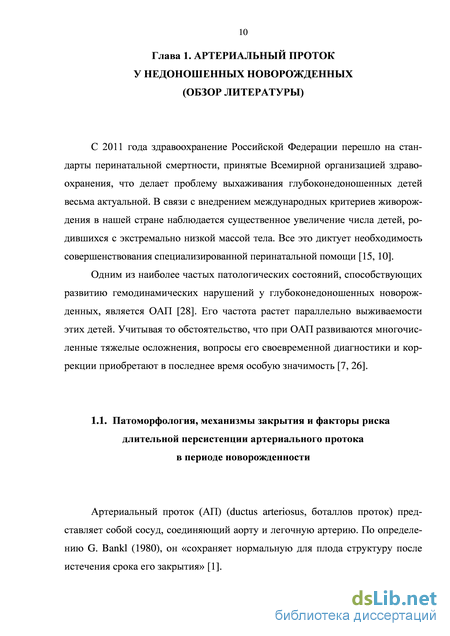 10

Глава 1. АРТЕРИАЛЬНЫЙ ПРОТОК У НЕДОНОШЕННЫХ НОВОРОЖДЕННЫХ (ОБЗОР ЛИТЕРАТУРЫ)

С 2011 года здравоохранение Российской Федерации перешло на стандарты перинатальной смертности, принятые Всемирной организацией здравоохранения, что делает проблему выхаживания глубоконедоношенных детей весьма актуальной. В связи с внедрением международных критериев живорождения в нашей стране наблюдается существенное увеличение числа детей, родившихся с экстремально низкой массой тела. Все это диктует необходимость совершенствования специализированной перинатальной помощи [15, 10].

Одним из наиболее частых патологических состояний, способствующих развитию гемодинамических нарушений у глубоконедоношенных новорожденных, является ОАП [28]. Его частота растет параллельно выживаемости этих детей. Учитывая то обстоятельство, что при ОАП развиваются многочисленные тяжелые осложнения, вопросы его своевременной диагностики и коррекции приобретают в последнее время особую значимость [7, 26].

1.1. Патоморфология, механизмы закрытия и факторы риска длительной персистенции артериального протока в периоде новорожденности

Артериальный проток (АП) (ductus arteriosus, боталлов проток) представляет собой сосуд, соединяющий аорту и легочную артерию. По определению G. Bankl (1980), он «сохраняет нормальную для плода структуру после истечения срока его закрытия» [1].

dsLib.net
библиотека диссертаций